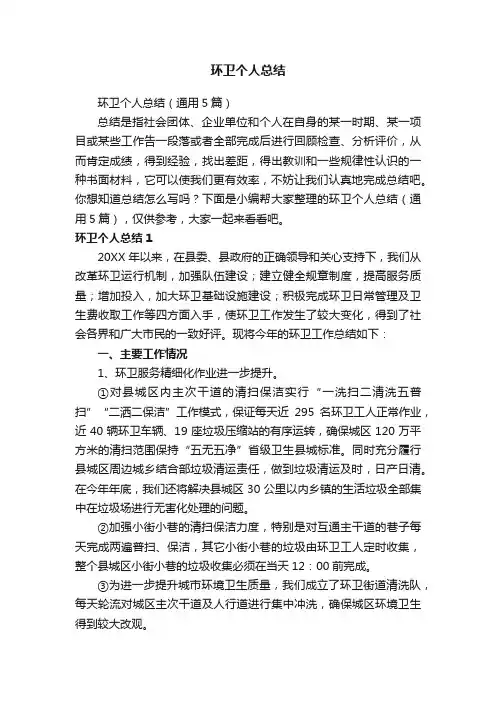 环卫个人总结

环卫个人总结（通用5篇）

总结是指社会团体、企业单位和个人在自身的某一时期、某一项目或某些工作告一段落或者全部完成后进行回顾检查、分析评价，从而肯定成绩，得到经验，找出差距，得出教训和一些规律性认识的一种书面材料，它可以使我们更有效率，不妨让我们认真地完成总结吧。你想知道总结怎么写吗？下面是小编帮大家整理的环卫个人总结（通用5篇），仅供参考，大家一起来看看吧。

环卫个人总结1

20XX年以来，在县委、县政府的正确领导和关心支持下，我们从改革环卫运行机制，加强队伍建设；建立健全规章制度，提高服务质量；增加投入，加大环卫基础设施建设；积极完成环卫日常管理及卫生费收取工作等四方面入手，使环卫工作发生了较大变化，得到了社会各界和广大市民的一致好评。现将今年的环卫工作总结如下：

一、主要工作情况

1、环卫服务精细化作业进一步提升。

①对县城区内主次干道的清扫保洁实行“一洗扫二清洗五普扫”“二洒二保洁”工作模式，保证每天近295名环卫工人正常作业，近40辆环卫车辆、19座垃圾压缩站的有序运转，确保城区120万平方米的清扫范围保持“五无五净”省级卫生县城标准。同时充分履行县城区周边城乡结合部垃圾清运责任，做到垃圾清运及时，日产日清。在今年年底，我们还将解决县城区30公里以内乡镇的生活垃圾全部集中在垃圾场进行无害化处理的问题。

②加强小街小巷的清扫保洁力度，特别是对互通主干道的巷子每天完成两遍普扫、保洁，其它小街小巷的垃圾由环卫工人定时收集，整个县城区小街小巷的垃圾收集必须在当天12：00前完成。

③为进一步提升城市环境卫生质量，我们成立了环卫街道清洗队，每天轮流对城区主次干道及人行道进行集中冲洗，确保城区环境卫生得到较大改观。